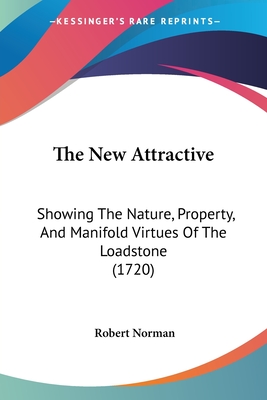 —KESSINGER'S RARE REPRINTS—

The New Attractive

Showing The Nature, Property, And Manifold Virtues Of The Loadstone (1720)

Robert Norman